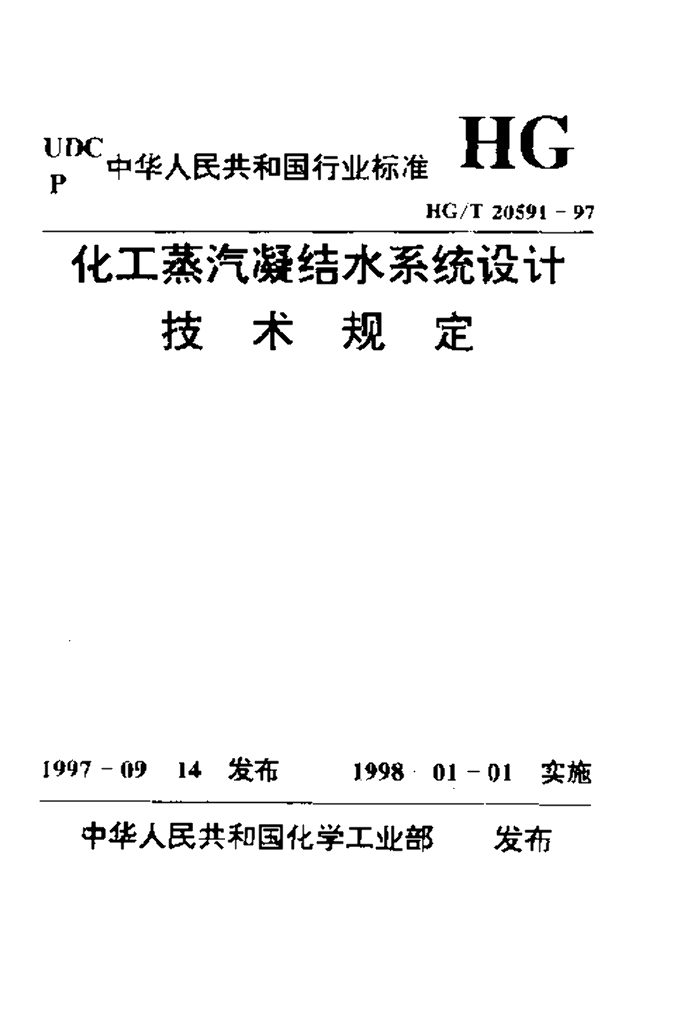 UDC
P
中华人民共和国行业标准 HG

HG/T 20591 - 97

化工蒸汽凝结水系统设计
技 术 规 定

1997 - 09 14 发布 1998 01 - 01 实施

中华人民共和国化学工业部 发布